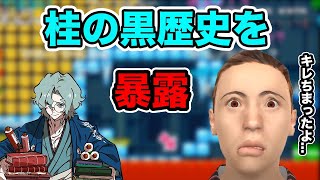 桂の黒歴史を

暴露

キレちまったよ…